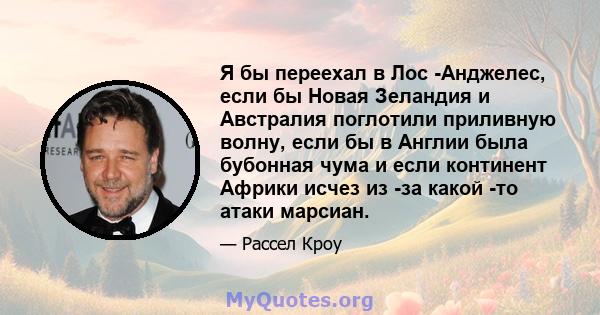 Я бы переехал в Лос -Анджелес, если бы Новая Зеландия и Австралия поглотили приливную волну, если бы в Англии была бубонная чума и если континент Африки исчез из -за какой -то атаки марсиан.

— Рассел Кроу

MyQuotes.org